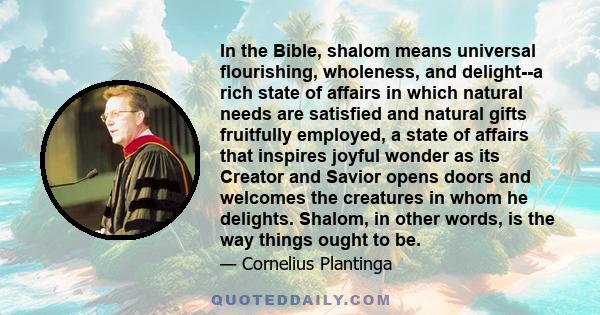 In the Bible, shalom means universal flourishing, wholeness, and delight--a rich state of affairs in which natural needs are satisfied and natural gifts fruitfully employed, a state of affairs that inspires joyful wonder as its Creator and Savior opens doors and welcomes the creatures in whom he delights. Shalom, in other words, is the way things ought to be.

— Cornelius Plantinga

QUOTEDDAILY.COM